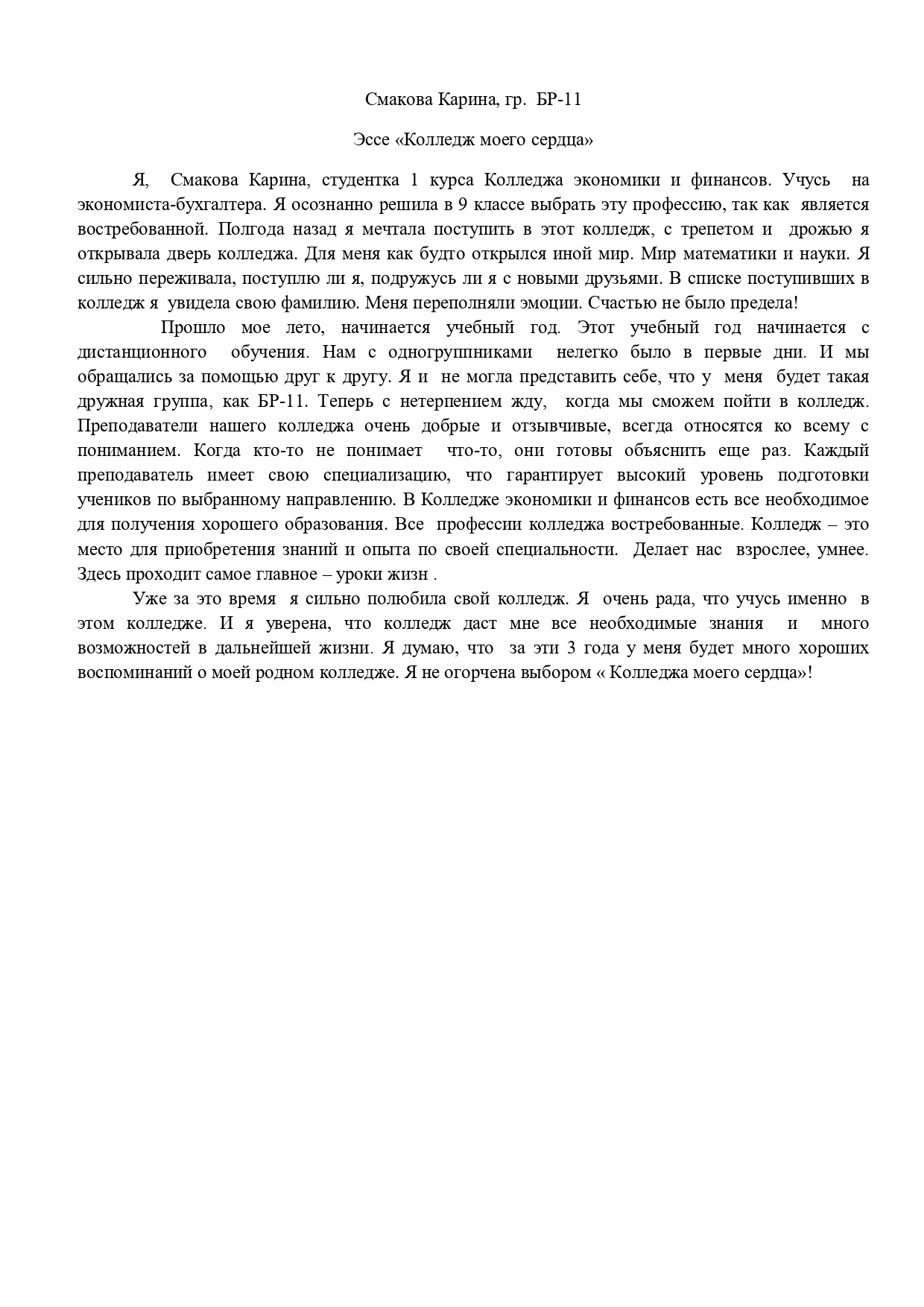 Смакова Карина, гр. БР-11

Эссе «Колледж моего сердца»

Я, Смакова Карина, студентка 1 курса Колледжа экономики и финансов. Учусь на экономиста-бухгалтера. Я осознанно решила в 9 классе выбрать эту профессию, так как является востребованной. Полгода назад я мечтала поступить в этот колледж, с трепетом и дрожью я открывала дверь колледжа. Для меня как будто открылся иной мир. Мир математики и науки. Я сильно переживала, поступлю ли я, подружусь ли я с новыми друзьями. В списке поступивших в колледж я увидела свою фамилию. Меня переполняли эмоции. Счастью не было предела!

Прошло мое лето, начинается учебный год. Этот учебный год начинается с дистанционного обучения. Нам с одногруппниками нелегко было в первые дни. И мы обращались за помощью друг к другу. Я и не могла представить себе, что у меня будет такая дружная группа, как БР-11. Теперь с нетерпением жду, когда мы сможем пойти в колледж. Преподаватели нашего колледжа очень добрые и отзывчивые, всегда относятся ко всему с пониманием. Когда кто-то не понимает что-то, они готовы объяснить еще раз. Каждый преподаватель имеет свою специализацию, что гарантирует высокий уровень подготовки учеников по выбранному направлению. В Колледже экономики и финансов есть все необходимое для получения хорошего образования. Все профессии колледжа востребованные. Колледж – это место для приобретения знаний и опыта по своей специальности. Делает нас взрослее, умнее. Здесь проходит самое главное – уроки жизн .

Уже за это время я сильно полюбила свой колледж. Я очень рада, что учусь именно в этом колледже. И я уверена, что колледж даст мне все необходимые знания и много возможностей в дальнейшей жизни. Я думаю, что за эти 3 года у меня будет много хороших воспоминаний о моей родном колледже. Я не огорчена выбором « Колледжа моего сердца»!